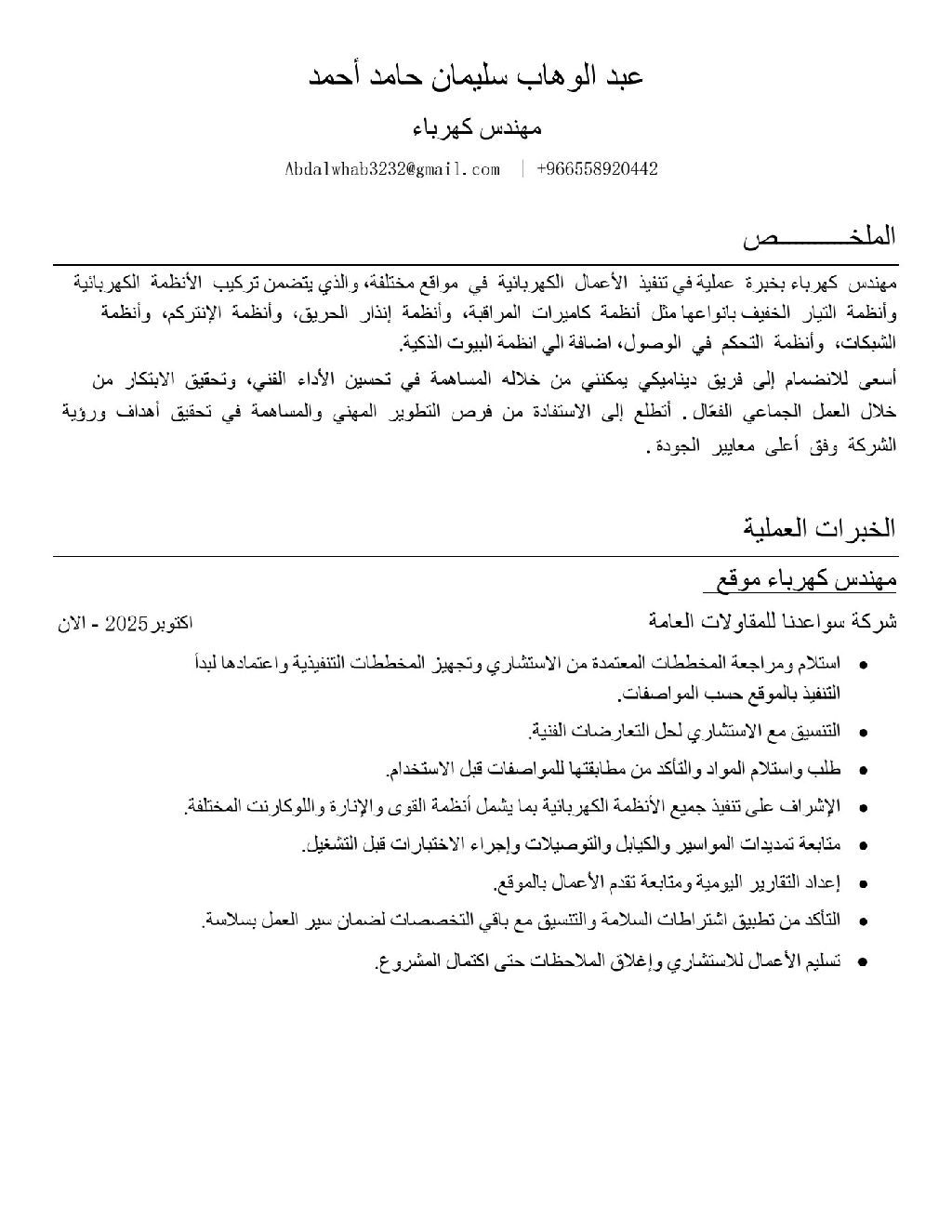 عبد الوهاب سليمان حامد أحمد

مهندس كهرباء

Abdalwhab3232@gmail.com | +966558920442

الملخـــــــــص

مهندس كهرباء بخبرة عملية في تنفيذ الأعمال الكهربائية في مواقع مختلفة، والذي يتضمن تركيب الأنظمة الكهربائية وأنظمة التيار الخفيف بانواعها مثل أنظمة كاميرات المراقبة، وأنظمة إنذار الحريق، وأنظمة الإنتركم، وأنظمة الشبكات، وأنظمة التحكم في الوصول، اضافة الي انظمة البيوت الذكية.

أسعى للانضمام إلى فريق ديناميكي يمكنني من خلاله المساهمة في تحسين الأداء الفني، وتحقيق الابتكار من خلال العمل الجماعي الفعّال. أتطلع إلى الاستفادة من فرص التطوير المهني والمساهمة في تحقيق أهداف ورؤية الشركة وفق أعلى معايير الجودة.

الخبرات العملية

مهندس كهرباء موقع

شركة سواعدنا للمقاولات العامة

اكتوبر 2025 - الان

• استلام ومراجعة المخططات المعتمدة من الاستشاري وتجهيز المخططات التنفيذية واعتمادها لبدأ التنفيذ بالموقع حسب المواصفات.
• التنسيق مع الاستشاري لحل التعارضات الفنية.
• طلب واستلام المواد والتأكد من مطابقتها للمواصفات قبل الاستخدام.
• الإشراف على تنفيذ جميع الأنظمة الكهربائية بما يشمل أنظمة القوى والإنارة واللوكارنت المختلفة.
• متابعة تمديدات المواسير والكيابل والتوصيلات وإجراء الاختبارات قبل التشغيل.
• إعداد التقارير اليومية ومتابعة تقدم الأعمال بالموقع.
• التأكد من تطبيق اشتراطات السلامة والتنسيق مع باقي التخصصات لضمان سير العمل بسلاسة.
• تسليم الأعمال للاستشاري وإغلاق الملاحظات حتى اكتمال المشروع.